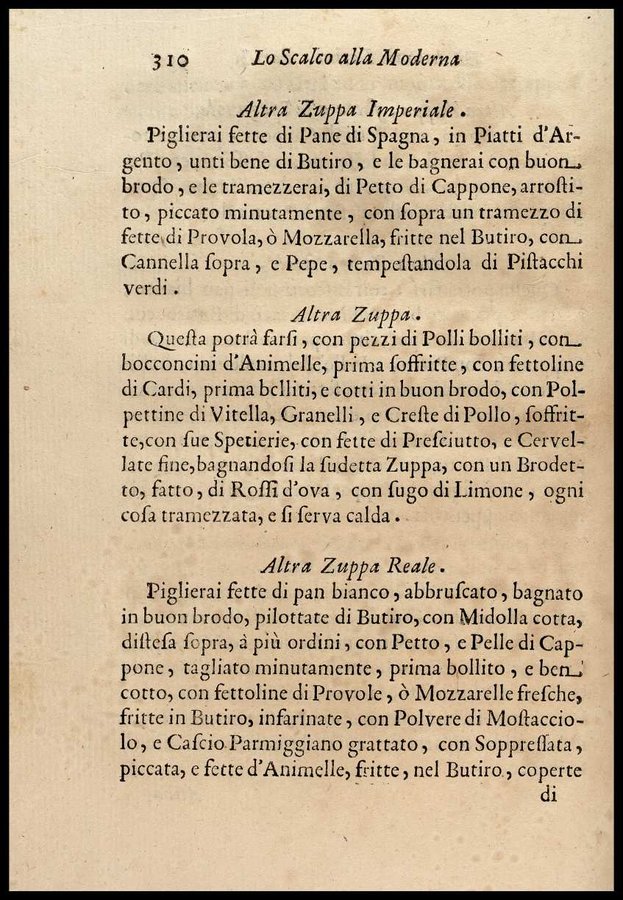 310 Lo Scalco alla Moderna

Altra Zuppa Imperiale.

Piglierai fette di Pane di Spagna, in Piatti d'Argento, unti bene di Butiro, e le bagnerai con buon brodo, e le tramezzerai, di Petto di Cappone, arrostito, piccato minutamente, con ſopra un tramezzo di fette di Provola, ò Mozzarella, fritte nel Butiro, con Cannella ſopra, e Pepe, tempeſtandola di Piſtacchi verdi.

Altra Zuppa.

Queſta potrà farſi, con pezzi di Polli bolliti, con bocconcini d'Animelle, prima ſoffritte, con fettoline di Cardi, prima bolliti, e cotti in buon brodo, con Polpettine di Vitella, Granelli, e Creſte di Pollo, ſoffritte, con ſue Spetierie, con fette di Preſciutto, e Cervellate fine, bagnandoſi la ſudetta Zuppa, con un Brodetto, fatto, di Roſſi d'ova, con ſugo di Limone, ogni coſa tramezzata, e ſi ſerva calda.

Altra Zuppa Reale.

Piglierai fette di pan bianco, abbruſcato, bagnato in buon brodo, pilottate di Butiro, con Midolla cotta, diſteſa ſopra, à più ordini, con Petto, e Pelle di Cappone, tagliato minutamente, prima bollito, e ben cotto, con fettoline di Provole, ò Mozzarelle freſche, fritte in Butiro, infarinate, con Polvere di Moſtacciolo, e Caſcio Parmiggiano grattato, con Soppreſſata, piccata, e fette d'Animelle, fritte, nel Butiro, coperte di